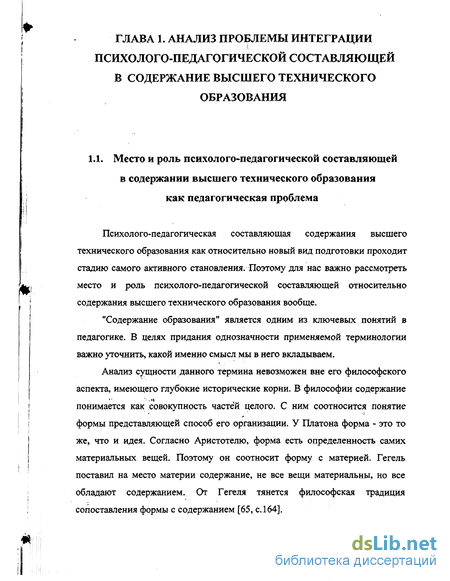 ГЛАВА 1. АНАЛИЗ ПРОБЛЕМЫ ИНТЕГРАЦИИ ПСИХОЛОГО-ПЕДАГОГИЧЕСКОЙ СОСТАВЛЯЮЩЕЙ В СОДЕРЖАНИЕ ВЫСШЕГО ТЕХНИЧЕСКОГО ОБРАЗОВАНИЯ

1.1. Место и роль психолого-педагогической составляющей в содержании высшего технического образования как педагогическая проблема

Психолого-педагогическая составляющая содержания высшего технического образования как относительно новый вид подготовки проходит стадию самого активного становления. Поэтому для нас важно рассмотреть место и роль психолого-педагогической составляющей относительно содержания высшего технического образования вообще.

"Содержание образования" является одним из ключевых понятий в педагогике. В целях придания однозначности применяемой терминологии важно уточнить, какой именно смысл мы в него вкладываем.

Анализ сущности данного термина невозможен вне его философского аспекта, имеющего глубокие исторические корни. В философии содержание понимается как совокупность частей целого. С ним соотносится понятие формы представляющей способ его организации. У Платона форма - это то же, что и идея. Согласно Аристотелю, форма есть определенность самих материальных вещей. Поэтому он соотносит форму с материей. Гегель поставил на место материи содержание, не все вещи материальны, но все обладают содержанием. От Гегеля тянется философская традиция сопоставления формы с содержанием [65, с.164].

dsLib.net
библиотека диссертаций